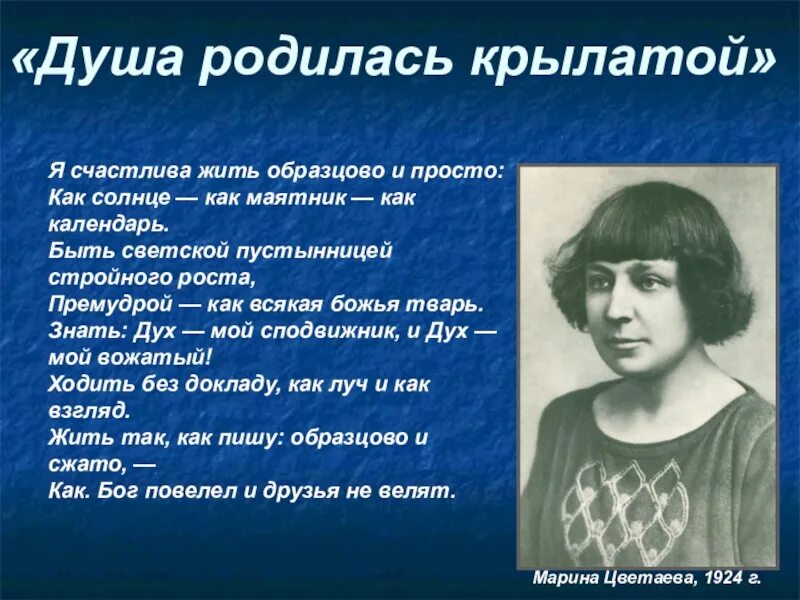 «Душа родилась крылатой»

Я счастлива жить образцово и просто:
Как солнце — как маятник — как календарь.
Быть светской пустынницей стройного роста,
Премудрой — как всякая божья тварь.
Знать: Дух — мой сподвижник, и Дух — мой вожатый!
Ходить без докладу, как луч и как взгляд.
Жить так, как пишу: образцово и сжато, —
Как. Бог повелел и друзья не велят.

Марина Цветаева, 1924 г.